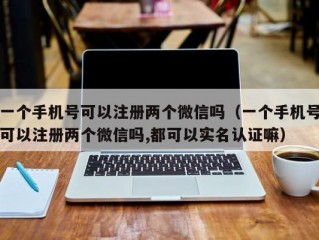 一个手机号可以注册两个微信吗（一个手机号可以注册两个微信吗,都可以实名认证嘛）